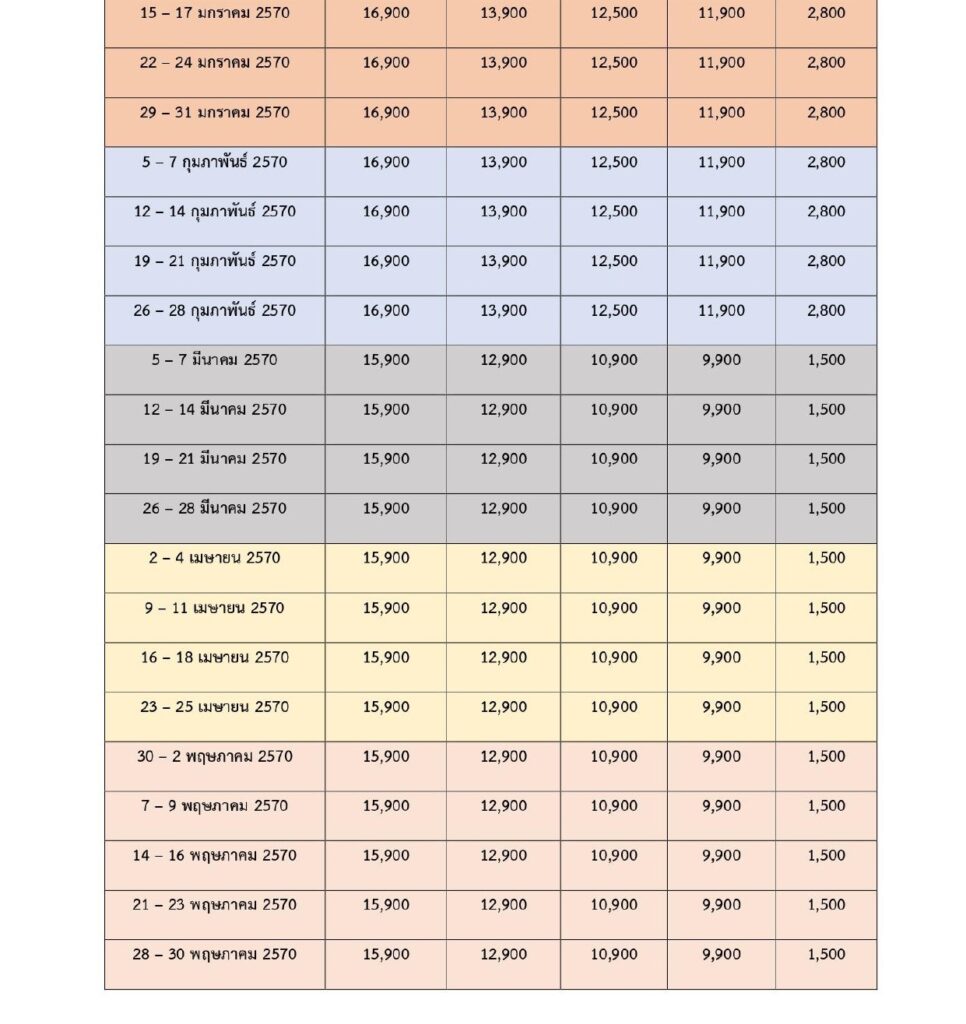 | 15 – 17 มกราคม 2570 | 16,900 | 13,900 | 12,500 | 11,900 | 2,800 |
|---|---|---|---|---|---|
| 22 – 24 มกราคม 2570 | 16,900 | 13,900 | 12,500 | 11,900 | 2,800 |
| 29 – 31 มกราคม 2570 | 16,900 | 13,900 | 12,500 | 11,900 | 2,800 |
| 5 – 7 กุมภาพันธ์ 2570 | 16,900 | 13,900 | 12,500 | 11,900 | 2,800 |
| 12 – 14 กุมภาพันธ์ 2570 | 16,900 | 13,900 | 12,500 | 11,900 | 2,800 |
| 19 – 21 กุมภาพันธ์ 2570 | 16,900 | 13,900 | 12,500 | 11,900 | 2,800 |
| 26 – 28 กุมภาพันธ์ 2570 | 16,900 | 13,900 | 12,500 | 11,900 | 2,800 |
| 5 – 7 มีนาคม 2570 | 15,900 | 12,900 | 10,900 | 9,900 | 1,500 |
| 12 – 14 มีนาคม 2570 | 15,900 | 12,900 | 10,900 | 9,900 | 1,500 |
| 19 – 21 มีนาคม 2570 | 15,900 | 12,900 | 10,900 | 9,900 | 1,500 |
| 26 – 28 มีนาคม 2570 | 15,900 | 12,900 | 10,900 | 9,900 | 1,500 |
| 2 – 4 เมษายน 2570 | 15,900 | 12,900 | 10,900 | 9,900 | 1,500 |
| 9 – 11 เมษายน 2570 | 15,900 | 12,900 | 10,900 | 9,900 | 1,500 |
| 16 – 18 เมษายน 2570 | 15,900 | 12,900 | 10,900 | 9,900 | 1,500 |
| 23 – 25 เมษายน 2570 | 15,900 | 12,900 | 10,900 | 9,900 | 1,500 |
| 30 – 2 พฤษภาคม 2570 | 15,900 | 12,900 | 10,900 | 9,900 | 1,500 |
| 7 – 9 พฤษภาคม 2570 | 15,900 | 12,900 | 10,900 | 9,900 | 1,500 |
| 14 – 16 พฤษภาคม 2570 | 15,900 | 12,900 | 10,900 | 9,900 | 1,500 |
| 21 – 23 พฤษภาคม 2570 | 15,900 | 12,900 | 10,900 | 9,900 | 1,500 |
| 28 – 30 พฤษภาคม 2570 | 15,900 | 12,900 | 10,900 | 9,900 | 1,500 |